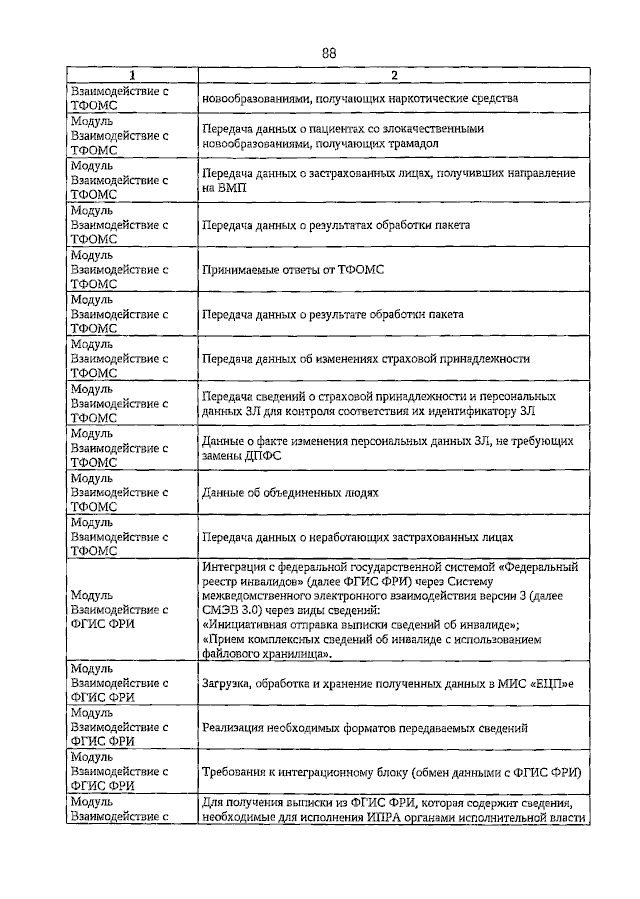 88

| 1 | 2 |
|---|---|
| Взаимодействие с ТФОМС | новообразованиями, получающих наркотические средства |
| Модуль Взаимодействие с ТФОМС | Передача данных о пациентах со злокачественными новообразованиями, получающих трамадол |
| Модуль Взаимодействие с ТФОМС | Передача данных о застрахованных лицах, получивших направление на ВМП |
| Модуль Взаимодействие с ТФОМС | Передача данных о результатах обработки пакета |
| Модуль Взаимодействие с ТФОМС | Принимаемые ответы от ТФОМС |
| Модуль Взаимодействие с ТФОМС | Передача данных о результате обработки пакета |
| Модуль Взаимодействие с ТФОМС | Передача данных об изменениях страховой принадлежности |
| Модуль Взаимодействие с ТФОМС | Передача сведений о страховой принадлежности и персональных данных ЗЛ для контроля соответствия их идентификатору ЗЛ |
| Модуль Взаимодействие с ТФОМС | Данные о факте изменения персональных данных ЗЛ, не требующих замены ДПФС |
| Модуль Взаимодействие с ТФОМС | Данные об объединенных людях |
| Модуль Взаимодействие с ТФОМС | Передача данных о неработающих застрахованных лицах |
| Модуль Взаимодействие с ФГИС ФРИ | Интеграция с федеральной государственной системой «Федеральный реестр инвалидов» (далее ФГИС ФРИ) через Систему межведомственного электронного взаимодействия версии 3 (далее СМЭВ 3.0) через виды сведений: «Инициативная отправка выписки сведений об инвалиде»; «Прием комплексных сведений об инвалиде с использованием файлового хранилища». |
| Модуль Взаимодействие с ФГИС ФРИ | Загрузка, обработка и хранение полученных данных в МИС «ЕЦП»е |
| Модуль Взаимодействие с ФГИС ФРИ | Реализация необходимых форматов передаваемых сведений |
| Модуль Взаимодействие с ФГИС ФРИ | Требования к интеграционному блоку (обмен данными с ФГИС ФРИ) |
| Модуль Взаимодействие с | Для получения выписки из ФГИС ФРИ, которая содержит сведения, необходимые для исполнения ИПРА органами исполнительной власти |